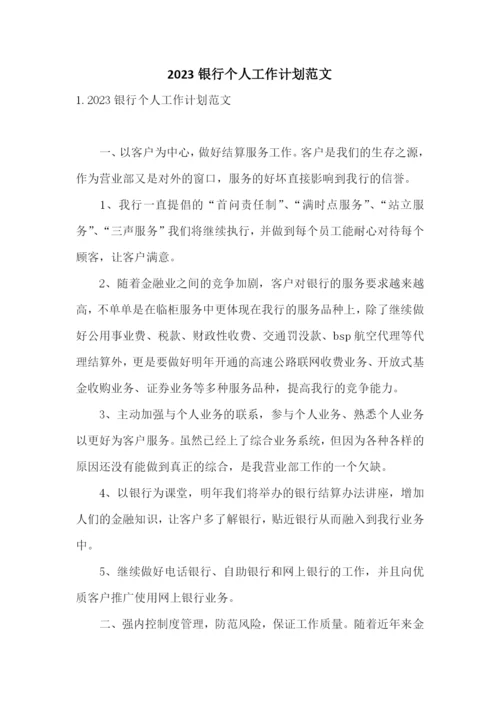 2023 银行个人工作计划范文

1. 2023 银行个人工作计划范文

一、以客户为中心，做好结算服务工作。客户是我们的生存之源，作为营业部又是对外的窗口，服务的好坏直接影响到我行的信誉。

1、我行一直提倡的“首问责任制”、“满时点服务”、“站立服务”、“三声服务”我们将继续执行，并做到每个员工能耐心对待每个顾客，让客户满意。

2、随着金融业之间的竞争加剧，客户对银行的服务要求越来越高，不单单是在临柜服务中更体现在我行的服务品种上，除了继续做好公用事业费、税款、财政性收费、交通罚没款、bsp 航空代理等代理结算外，更是要做好明年开通的高速公路联网收费业务、开放式基金收购业务、证券业务等多种服务品种，提高我行的竞争能力。

3、主动加强与个人业务的联系，参与个人业务、熟悉个人业务以更好为客户服务。虽然已经上了综合业务系统，但因为各种各样的原因还没有能做到真正的综合，是我营业部工作的一个欠缺。

4、以银行为课堂，明年我们将举办的银行结算办法讲座，增加人们的金融知识，让客户多了解银行，贴近银行从而融入到我行业务中。

5、继续做好电话银行、自助银行和网上银行的工作，并且向优质客户推广使用网上银行业务。

二、强内控制度管理，防范风险，保证工作质量。随着近年来金